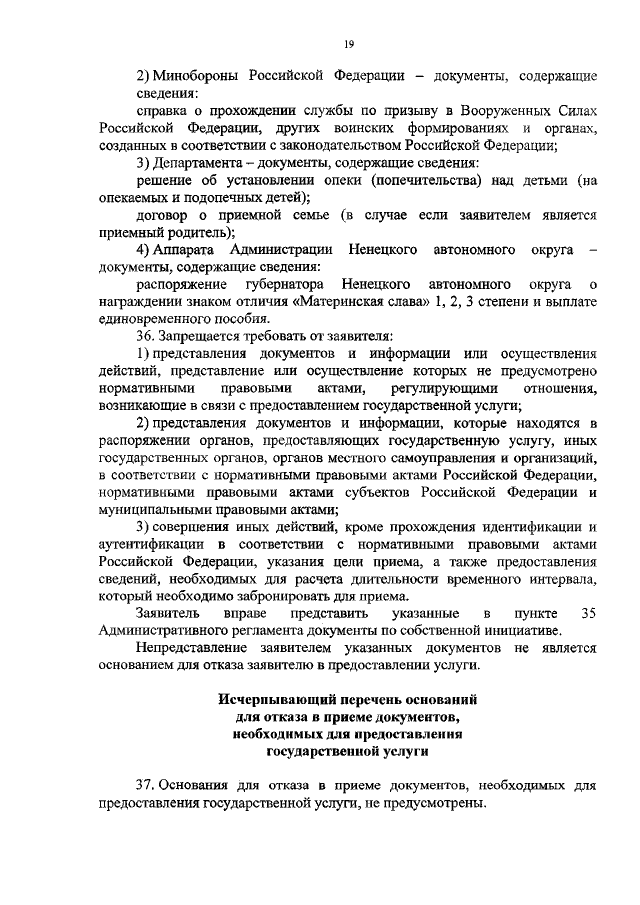 19

2) Минобороны Российской Федерации – документы, содержащие сведения:

справка о прохождении службы по призыву в Вооруженных Силах Российской Федерации, других воинских формированиях и органах, созданных в соответствии с законодательством Российской Федерации;

3) Департамента – документы, содержащие сведения:

решение об установлении опеки (попечительства) над детьми (на опекаемых и подопечных детей);

договор о приемной семье (в случае если заявителем является приемный родитель);

4) Аппарата Администрации Ненецкого автономного округа – документы, содержащие сведения:

распоряжение губернатора Ненецкого автономного округа о награждении знаком отличия «Материнская слава» 1, 2, 3 степени и выплате единовременного пособия.

36. Запрещается требовать от заявителя:

1) представления документов и информации или осуществления действий, представление или осуществление которых не предусмотрено нормативными правовыми актами, регулирующими отношения, возникающие в связи с предоставлением государственной услуги;

2) представления документов и информации, которые находятся в распоряжении органов, предоставляющих государственную услугу, иных государственных органов, органов местного самоуправления и организаций, в соответствии с нормативными правовыми актами Российской Федерации, нормативными правовыми актами субъектов Российской Федерации и муниципальными правовыми актами;

3) совершения иных действий, кроме прохождения идентификации и аутентификации в соответствии с нормативными правовыми актами Российской Федерации, указания цели приема, а также предоставления сведений, необходимых для расчета длительности временного интервала, который необходимо забронировать для приема.

Заявитель вправе представить указанные в пункте 35 Административного регламента документы по собственной инициативе.

Непредставление заявителем указанных документов не является основанием для отказа заявителю в предоставлении услуги.

Исчерпывающий перечень оснований
для отказа в приеме документов,
необходимых для предоставления
государственной услуги

37. Основания для отказа в приеме документов, необходимых для предоставления государственной услуги, не предусмотрены.